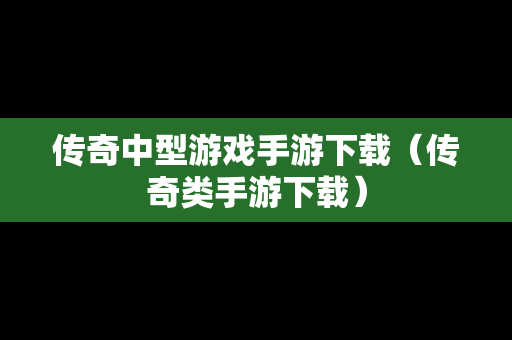 传奇中型游戏手游下载（传奇类手游下载）